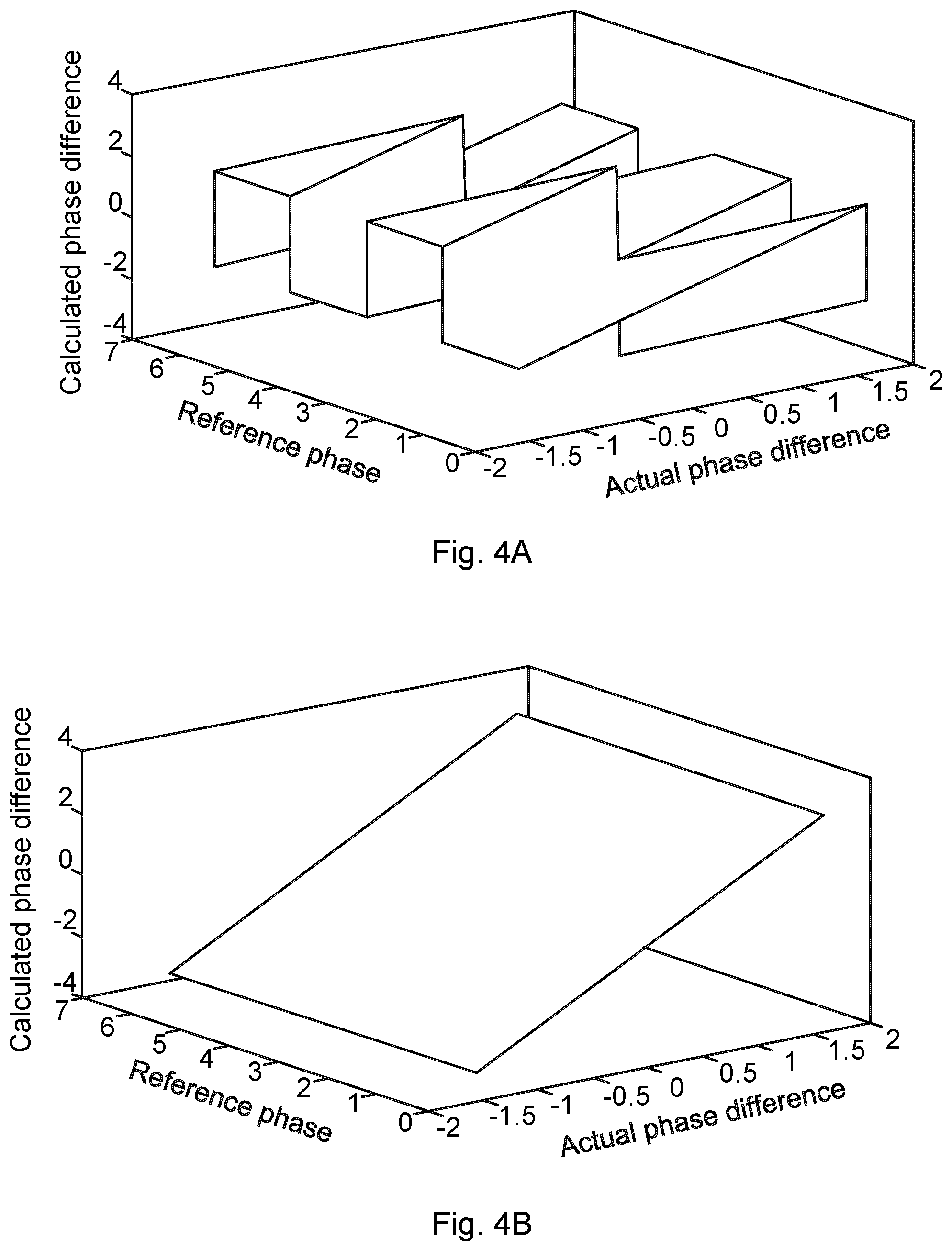 Calculated phase difference
4
2
0
-2
-4
7
6
5
4
3
2
1
0
Reference phase
-2
-1.5
-1
-0.5
0
0.5
1
1.5
2
Actual phase difference

Fig. 4A

Calculated phase difference
4
2
0
-2
-4
7
6
5
4
3
2
1
0
Reference phase
-2
-1.5
-1
-0.5
0
0.5
1
1.5
2
Actual phase difference

Fig. 4B